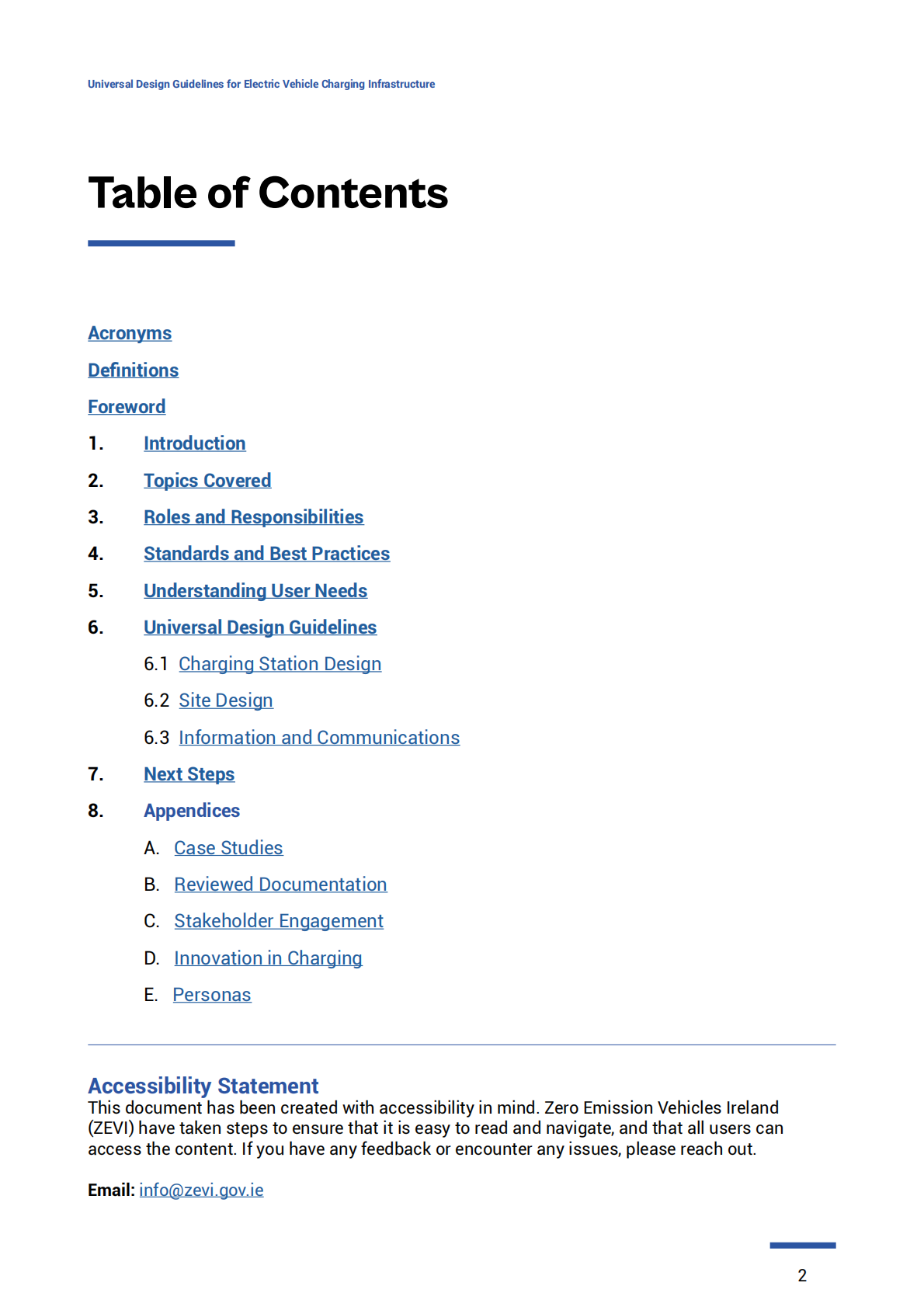 Universal Design Guidelines for Electric Vehicle Charging Infrastructure

Table of Contents

Acronyms

Definitions

Foreword

1. Introduction

2. Topics Covered

3. Roles and Responsibilities

4. Standards and Best Practices

5. Understanding User Needs

6. Universal Design Guidelines

6.1 Charging Station Design

6.2 Site Design

6.3 Information and Communications

7. Next Steps

8. Appendices

A. Case Studies

B. Reviewed Documentation

C. Stakeholder Engagement

D. Innovation in Charging

E. Personas

Accessibility Statement
This document has been created with accessibility in mind. Zero Emission Vehicles Ireland (ZEVI) have taken steps to ensure that it is easy to read and navigate, and that all users can access the content. If you have any feedback or encounter any issues, please reach out.

Email: info@zevi.gov.ie

2